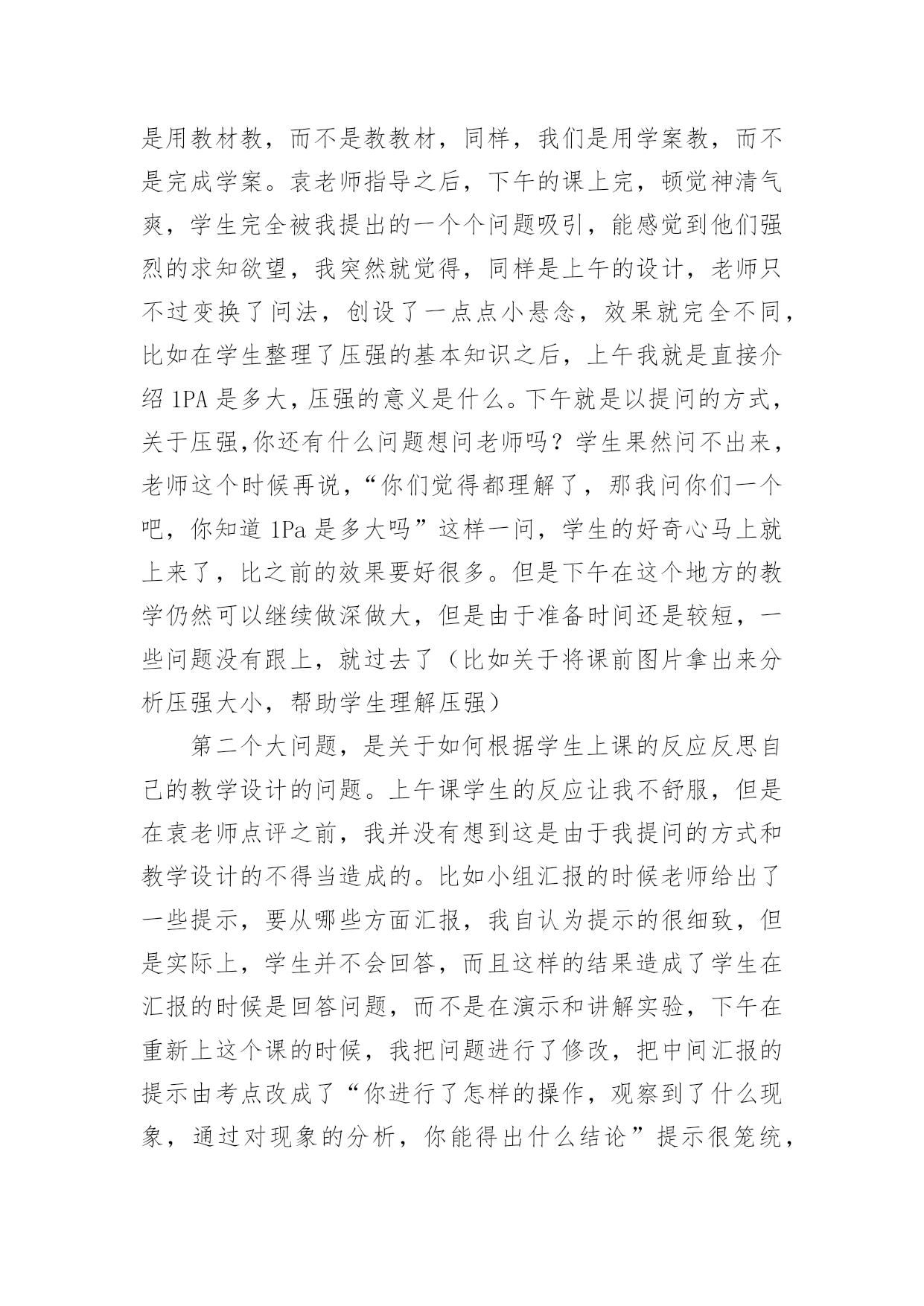 是用教材教，而不是教教材，同样，我们是用学案教，而不是完成学案。袁老师指导之后，下午的课上完，顿觉神清气爽，学生完全被我提出的一个个问题吸引，能感觉到他们强烈的求知欲望，我突然就觉得，同样是上午的设计，老师只不过变换了问法，创设了一点点小悬念，效果就完全不同，比如在学生整理了压强的基本知识之后，上午我就是直接介绍 1PA 是多大，压强的意义是什么。下午就是以提问的方式，关于压强,你还有什么问题想问老师吗？学生果然问不出来，老师这个时候再说，“你们觉得都理解了，那我问你们一个吧，你知道 1Pa 是多大吗”这样一问，学生的好奇心马上就上来了，比之前的效果要好很多。但是下午在这个地方的教学仍然可以继续做深做大，但是由于准备时间还是较短，一些问题没有跟上，就过去了（比如关于将课前图片拿出来分析压强大小，帮助学生理解压强）

第二个大问题，是关于如何根据学生上课的反应反思自己的教学设计的问题。上午课学生的反应让我不舒服，但是在袁老师点评之前，我并没有想到这是由于我提问的方式和教学设计的不得当造成的。比如小组汇报的时候老师给出了一些提示，要从哪些方面汇报，我自认为提示的很细致，但是实际上，学生并不会回答，而且这样的结果造成了学生在汇报的时候是回答问题，而不是在演示和讲解实验，下午在重新上这个课的时候，我把问题进行了修改，把中间汇报的提示由考点改成了“你进行了怎样的操作，观察到了什么现象，通过对现象的分析，你能得出什么结论”提示很笼统，